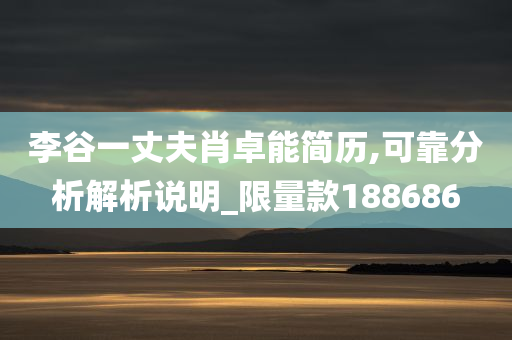 李谷一丈夫肖卓能简历,可靠分析解析说明_限量款188686